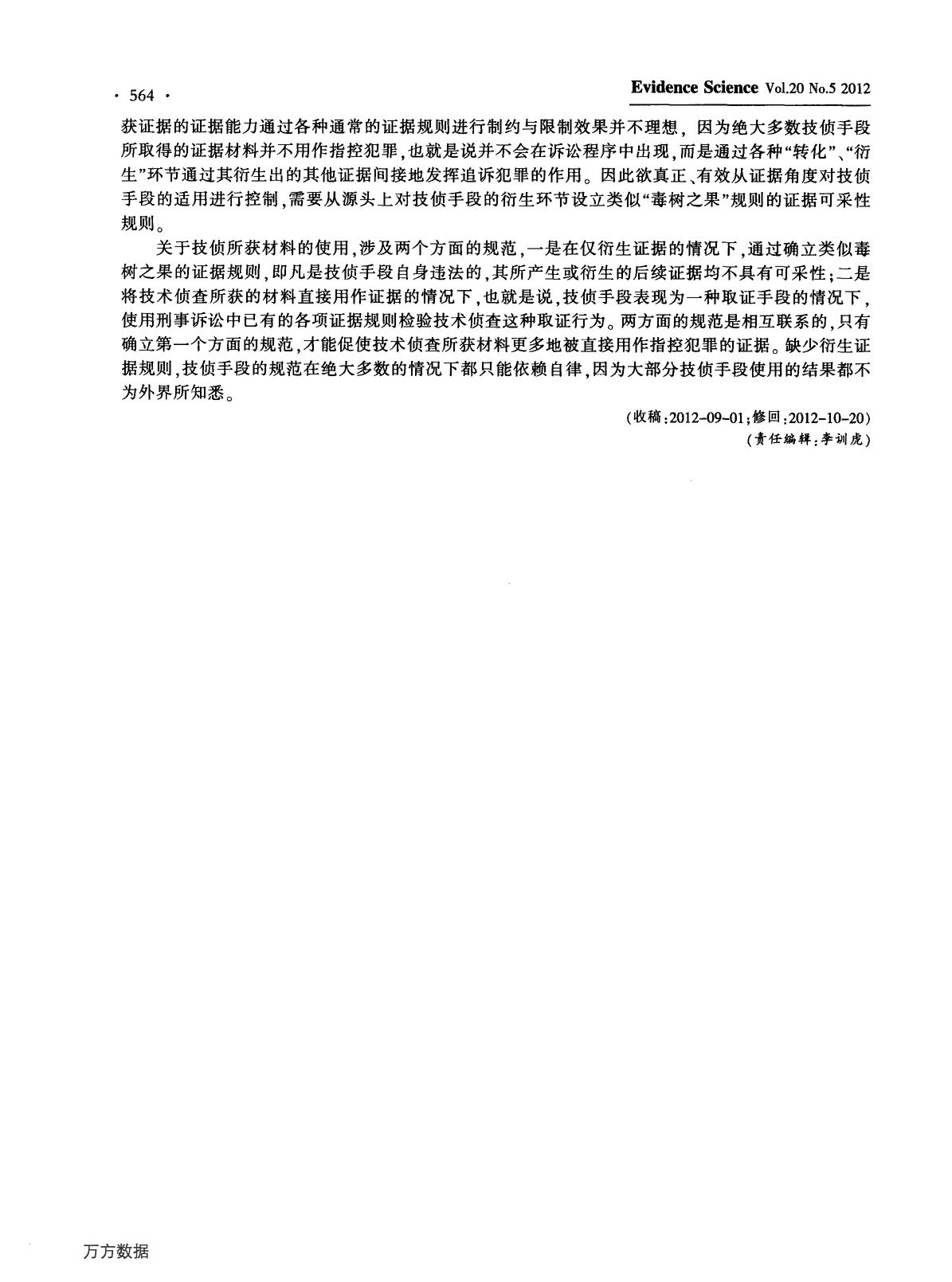 · 564 ·

Evidence Science Vol.20 No.5 2012

获证据的证据能力通过各种通常的证据规则进行制约与限制效果并不理想，因为绝大多数技侦手段所取得的证据材料并不用作指控犯罪，也就是说并不会在诉讼程序中出现，而是通过各种“转化”、“衍生”环节通过其衍生出的其他证据间接地发挥追诉犯罪的作用。因此欲真正、有效从证据角度对技侦手段的适用进行控制，需要从源头上对技侦手段的衍生环节设立类似“毒树之果”规则的证据可采性规则。

关于技侦所获材料的使用，涉及两个方面的规范，一是在仅衍生证据的情况下，通过确立类似毒树之果的证据规则，即凡是技侦手段自身违法的，其所产生或衍生的后续证据均不具有可采性；二是将技术侦查所获的材料直接用作证据的情况下，也就是说，技侦手段表现为一种取证手段的情况下，使用刑事诉讼中已有的各项证据规则检验技术侦查这种取证行为。两方面的规范是相互联系的，只有确立第一个方面的规范，才能促使技术侦查所获材料更多地被直接用作指控犯罪的证据。缺少衍生证据规则，技侦手段的规范在绝大多数的情况下都只能依赖自律，因为大部分技侦手段使用的结果都不为外界所知悉。

（收稿：2012-09-01；修回：2012-10-20）
（责任编辑：李训虎）

万方数据